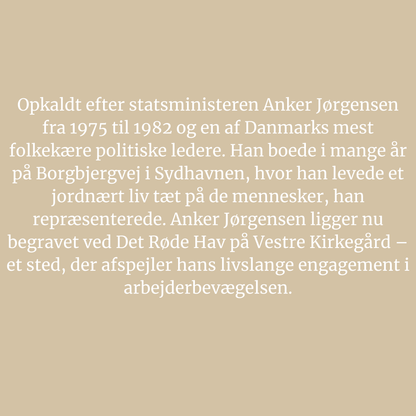 Opkaldt efter statsministeren Anker Jørgensen fra 1975 til 1982 og en af Danmarks mest folkekære politiske ledere. Han boede i mange år på Borgbjergvej i Sydhavnen, hvor han levede et jordnært liv tæt på de mennesker, han repræsenterede. Anker Jørgensen ligger nu begravet ved Det Røde Hav på Vestre Kirkegård – et sted, der afspejler hans livslange engagement i arbejderbevægelsen.